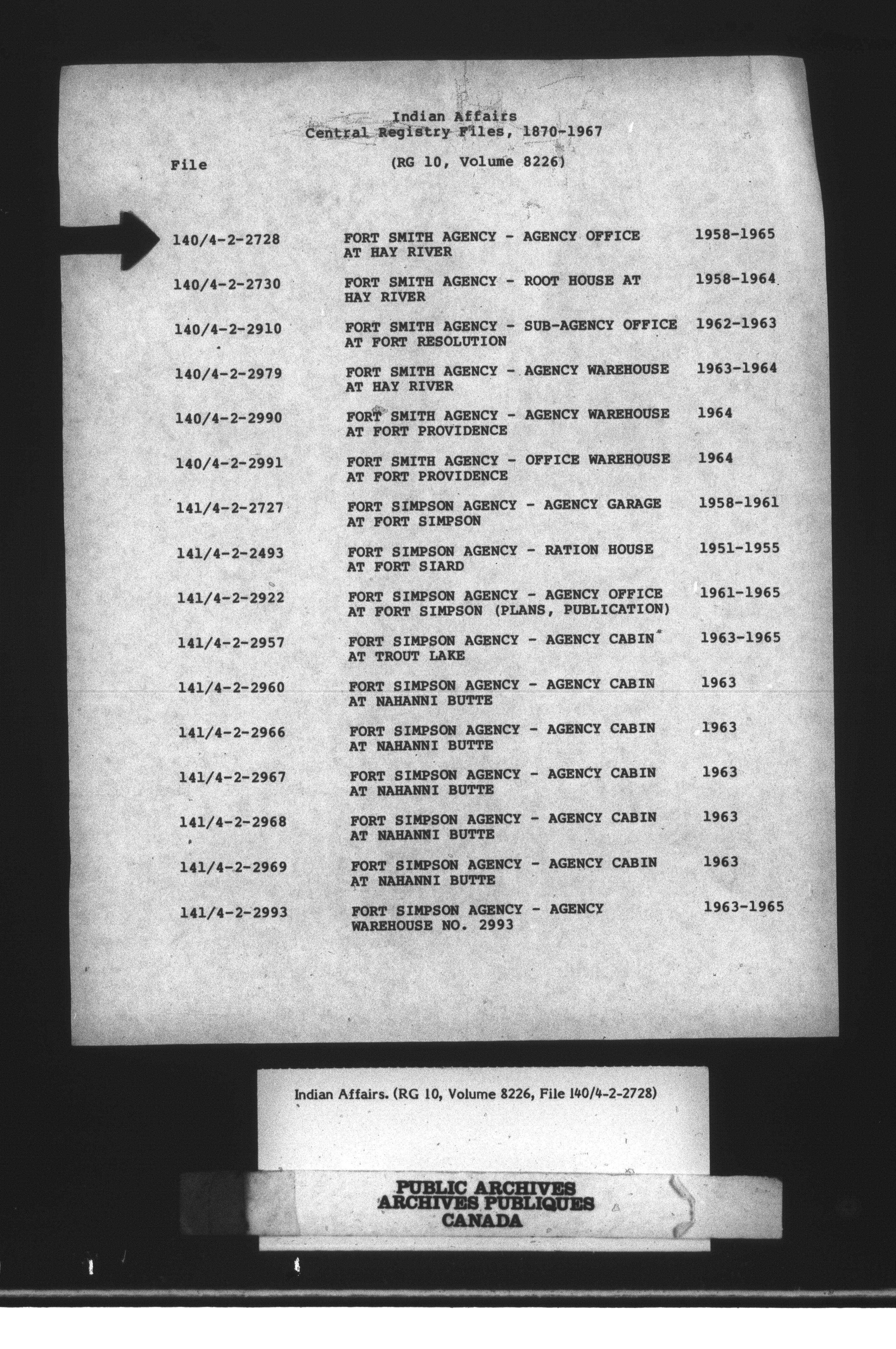 Indian Affairs
Central Registry Files, 1870-1967

File (RG 10, Volume 8226)

| | | |
|---|---|---|
| 140/4-2-2728 | FORT SMITH AGENCY - AGENCY OFFICE AT HAY RIVER | 1958-1965 |
| 140/4-2-2730 | FORT SMITH AGENCY - ROOT HOUSE AT HAY RIVER | 1958-1964 |
| 140/4-2-2910 | FORT SMITH AGENCY - SUB-AGENCY OFFICE AT FORT RESOLUTION | 1962-1963 |
| 140/4-2-2979 | FORT SMITH AGENCY - AGENCY WAREHOUSE AT HAY RIVER | 1963-1964 |
| 140/4-2-2990 | FORT SMITH AGENCY - AGENCY WAREHOUSE AT FORT PROVIDENCE | 1964 |
| 140/4-2-2991 | FORT SMITH AGENCY - OFFICE WAREHOUSE AT FORT PROVIDENCE | 1964 |
| 141/4-2-2727 | FORT SIMPSON AGENCY - AGENCY GARAGE AT FORT SIMPSON | 1958-1961 |
| 141/4-2-2493 | FORT SIMPSON AGENCY - RATION HOUSE AT FORT SIARD | 1951-1955 |
| 141/4-2-2922 | FORT SIMPSON AGENCY - AGENCY OFFICE AT FORT SIMPSON (PLANS, PUBLICATION) | 1961-1965 |
| 141/4-2-2957 | FORT SIMPSON AGENCY - AGENCY CABIN AT TROUT LAKE | 1963-1965 |
| 141/4-2-2960 | FORT SIMPSON AGENCY - AGENCY CABIN AT NAHANNI BUTTE | 1963 |
| 141/4-2-2966 | FORT SIMPSON AGENCY - AGENCY CABIN AT NAHANNI BUTTE | 1963 |
| 141/4-2-2967 | FORT SIMPSON AGENCY - AGENCY CABIN AT NAHANNI BUTTE | 1963 |
| 141/4-2-2968 | FORT SIMPSON AGENCY - AGENCY CABIN AT NAHANNI BUTTE | 1963 |
| 141/4-2-2969 | FORT SIMPSON AGENCY - AGENCY CABIN AT NAHANNI BUTTE | 1963 |
| 141/4-2-2993 | FORT SIMPSON AGENCY - AGENCY WAREHOUSE NO. 2993 | 1963-1965 |

Indian Affairs. (RG 10, Volume 8226, File 140/4-2-2728)

PUBLIC ARCHIVES
ARCHIVES PUBLIQUES
CANADA